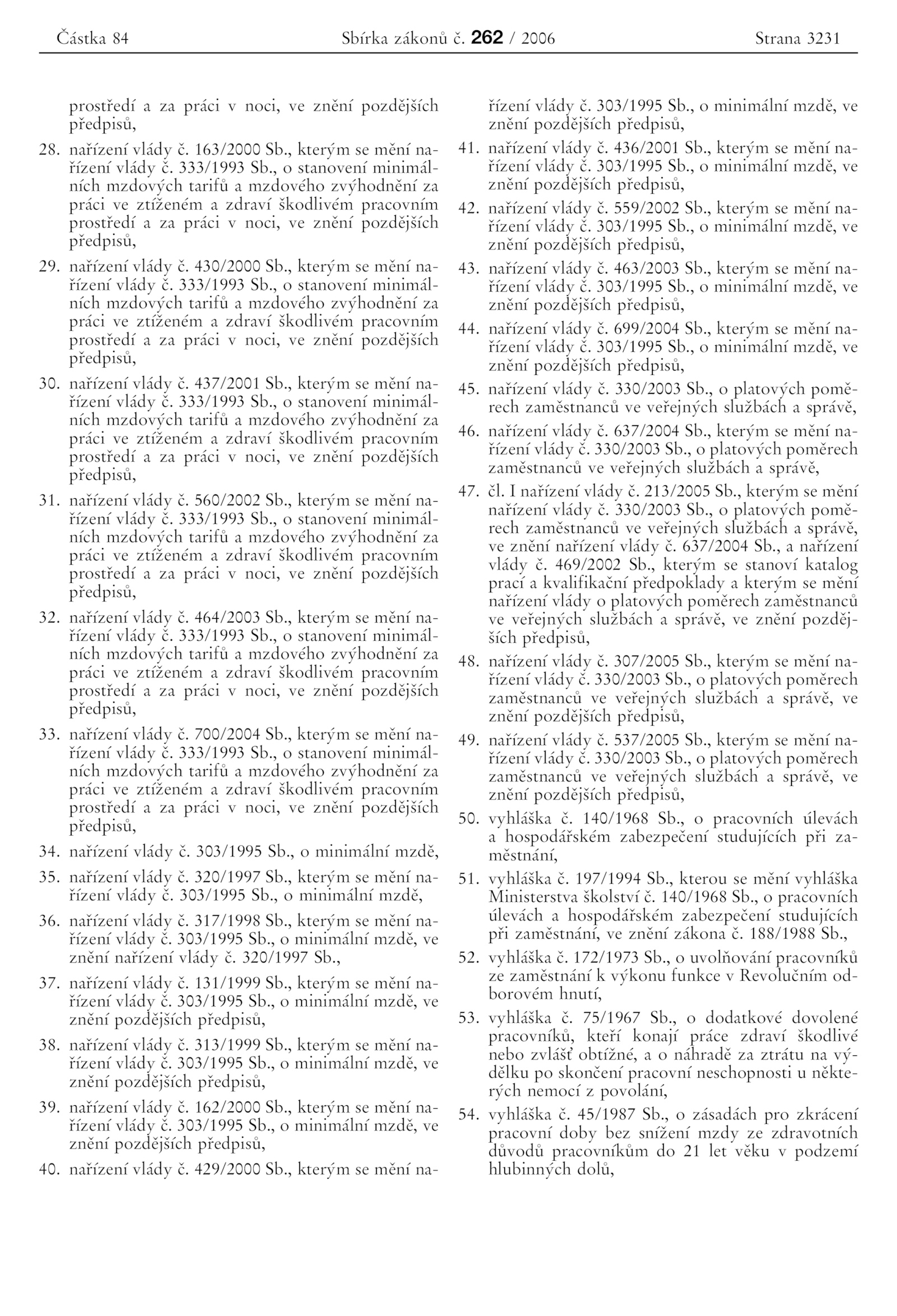 Částka 84 Sbírka zákonů č. 262 / 2006 Strana 3231

prostředí a za práci v noci, ve znění pozdějších předpisů,

28. nařízení vlády č. 163/2000 Sb., kterým se mění nařízení vlády č. 333/1993 Sb., o stanovení minimálních mzdových tarifů a mzdového zvýhodnění za práci ve ztíženém a zdraví škodlivém pracovním prostředí a za práci v noci, ve znění pozdějších předpisů,

29. nařízení vlády č. 430/2000 Sb., kterým se mění nařízení vlády č. 333/1993 Sb., o stanovení minimálních mzdových tarifů a mzdového zvýhodnění za práci ve ztíženém a zdraví škodlivém pracovním prostředí a za práci v noci, ve znění pozdějších předpisů,

30. nařízení vlády č. 437/2001 Sb., kterým se mění nařízení vlády č. 333/1993 Sb., o stanovení minimálních mzdových tarifů a mzdového zvýhodnění za práci ve ztíženém a zdraví škodlivém pracovním prostředí a za práci v noci, ve znění pozdějších předpisů,

31. nařízení vlády č. 560/2002 Sb., kterým se mění nařízení vlády č. 333/1993 Sb., o stanovení minimálních mzdových tarifů a mzdového zvýhodnění za práci ve ztíženém a zdraví škodlivém pracovním prostředí a za práci v noci, ve znění pozdějších předpisů,

32. nařízení vlády č. 464/2003 Sb., kterým se mění nařízení vlády č. 333/1993 Sb., o stanovení minimálních mzdových tarifů a mzdového zvýhodnění za práci ve ztíženém a zdraví škodlivém pracovním prostředí a za práci v noci, ve znění pozdějších předpisů,

33. nařízení vlády č. 700/2004 Sb., kterým se mění nařízení vlády č. 333/1993 Sb., o stanovení minimálních mzdových tarifů a mzdového zvýhodnění za práci ve ztíženém a zdraví škodlivém pracovním prostředí a za práci v noci, ve znění pozdějších předpisů,

34. nařízení vlády č. 303/1995 Sb., o minimální mzdě,

35. nařízení vlády č. 320/1997 Sb., kterým se mění nařízení vlády č. 303/1995 Sb., o minimální mzdě,

36. nařízení vlády č. 317/1998 Sb., kterým se mění nařízení vlády č. 303/1995 Sb., o minimální mzdě, ve znění nařízení vlády č. 320/1997 Sb.,

37. nařízení vlády č. 131/1999 Sb., kterým se mění nařízení vlády č. 303/1995 Sb., o minimální mzdě, ve znění pozdějších předpisů,

38. nařízení vlády č. 313/1999 Sb., kterým se mění nařízení vlády č. 303/1995 Sb., o minimální mzdě, ve znění pozdějších předpisů,

39. nařízení vlády č. 162/2000 Sb., kterým se mění nařízení vlády č. 303/1995 Sb., o minimální mzdě, ve znění pozdějších předpisů,

40. nařízení vlády č. 429/2000 Sb., kterým se mění nařízení vlády č. 303/1995 Sb., o minimální mzdě, ve znění pozdějších předpisů,

41. nařízení vlády č. 436/2001 Sb., kterým se mění nařízení vlády č. 303/1995 Sb., o minimální mzdě, ve znění pozdějších předpisů,

42. nařízení vlády č. 559/2002 Sb., kterým se mění nařízení vlády č. 303/1995 Sb., o minimální mzdě, ve znění pozdějších předpisů,

43. nařízení vlády č. 463/2003 Sb., kterým se mění nařízení vlády č. 303/1995 Sb., o minimální mzdě, ve znění pozdějších předpisů,

44. nařízení vlády č. 699/2004 Sb., kterým se mění nařízení vlády č. 303/1995 Sb., o minimální mzdě, ve znění pozdějších předpisů,

45. nařízení vlády č. 330/2003 Sb., o platových poměrech zaměstnanců ve veřejných službách a správě,

46. nařízení vlády č. 637/2004 Sb., kterým se mění nařízení vlády č. 330/2003 Sb., o platových poměrech zaměstnanců ve veřejných službách a správě,

47. čl. I nařízení vlády č. 213/2005 Sb., kterým se mění nařízení vlády č. 330/2003 Sb., o platových poměrech zaměstnanců ve veřejných službách a správě, ve znění nařízení vlády č. 637/2004 Sb., a nařízení vlády č. 469/2002 Sb., kterým se stanoví katalog prací a kvalifikační předpoklady a kterým se mění nařízení vlády o platových poměrech zaměstnanců ve veřejných službách a správě, ve znění pozdějších předpisů,

48. nařízení vlády č. 307/2005 Sb., kterým se mění nařízení vlády č. 330/2003 Sb., o platových poměrech zaměstnanců ve veřejných službách a správě, ve znění pozdějších předpisů,

49. nařízení vlády č. 537/2005 Sb., kterým se mění nařízení vlády č. 330/2003 Sb., o platových poměrech zaměstnanců ve veřejných službách a správě, ve znění pozdějších předpisů,

50. vyhláška č. 140/1968 Sb., o pracovních úlevách a hospodářském zabezpečení studujících při zaměstnání,

51. vyhláška č. 197/1994 Sb., kterou se mění vyhláška Ministerstva školství č. 140/1968 Sb., o pracovních úlevách a hospodářském zabezpečení studujících při zaměstnání, ve znění zákona č. 188/1988 Sb.,

52. vyhláška č. 172/1973 Sb., o uvolňování pracovníků ze zaměstnání k výkonu funkce v Revolučním odborovém hnutí,

53. vyhláška č. 75/1967 Sb., o dodatkové dovolené pracovníků, kteří konají práce zdraví škodlivé nebo zvlášť obtížné, a o náhradě za ztrátu na výdělku po skončení pracovní neschopnosti u některých nemocí z povolání,

54. vyhláška č. 45/1987 Sb., o zásadách pro zkrácení pracovní doby bez snížení mzdy ze zdravotních důvodů pracovníkům do 21 let věku v podzemí hlubinných dolů,